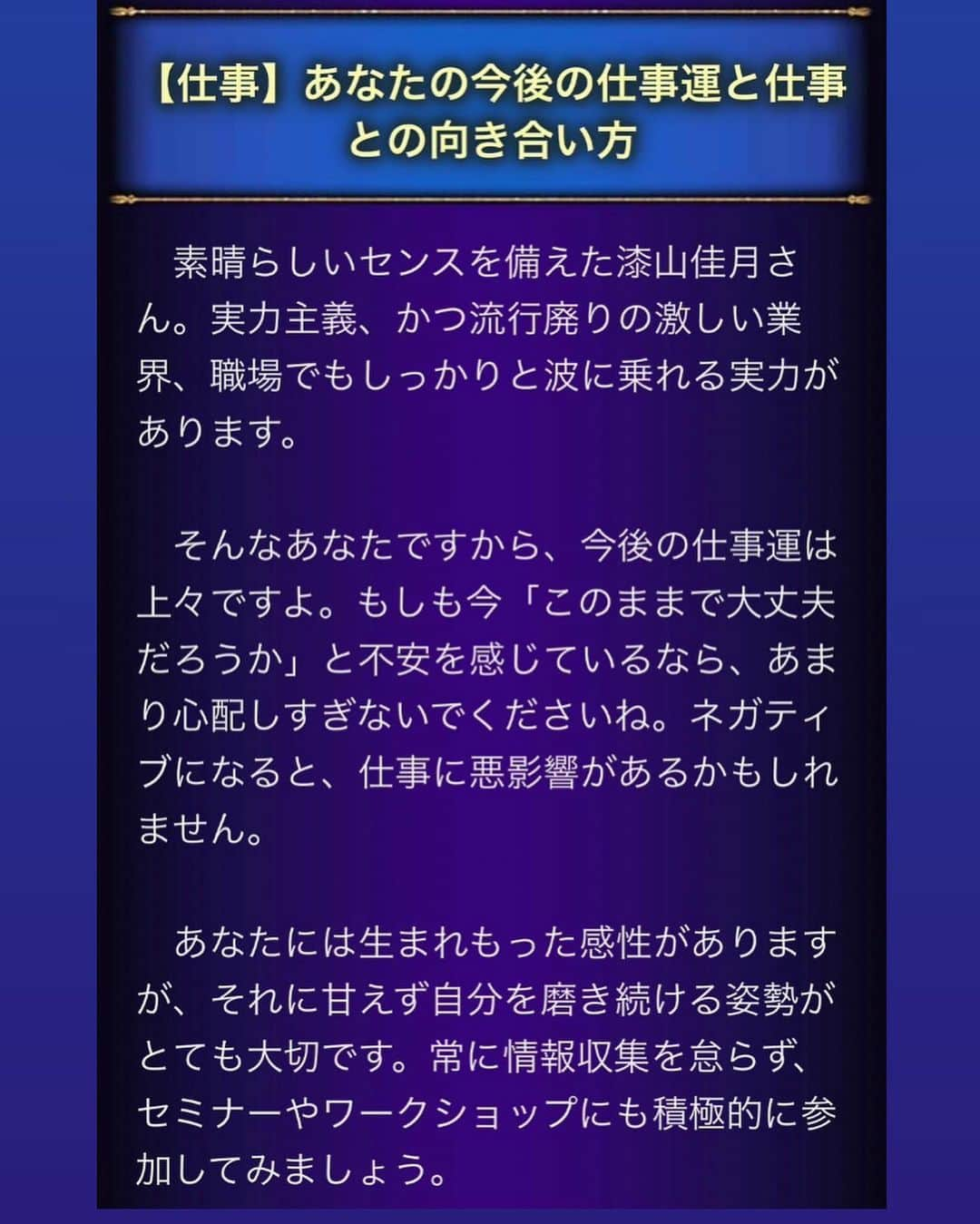 【仕事】あなたの今後の仕事運と仕事との向き合い方

素晴らしいセンスを備えた漆山佳月さん。実力主義、かつ流行廃りの激しい業界、職場でもしっかりと波に乗れる実力があります。

そんなあなたですから、今後の仕事運は上々ですよ。もしも今「このままで大丈夫だろうか」と不安を感じているなら、あまり心配しすぎないでくださいね。ネガティブになると、仕事に悪影響があるかもしれません。

あなたには生まれもった感性がありますが、それに甘えず自分を磨き続ける姿勢がとても大切です。常に情報収集を怠らず、セミナーやワークショップにも積極的に参加してみましょう。